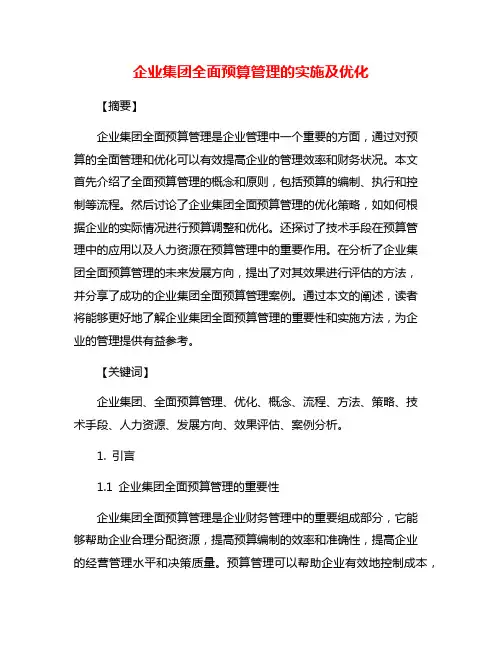 企业集团全面预算管理的实施及优化

【摘要】

企业集团全面预算管理是企业管理中一个重要的方面，通过对预算的全面管理和优化可以有效提高企业的管理效率和财务状况。本文首先介绍了全面预算管理的概念和原则，包括预算的编制、执行和控制等流程。然后讨论了企业集团全面预算管理的优化策略，如如何根据企业的实际情况进行预算调整和优化。还探讨了技术手段在预算管理中的应用以及人力资源在预算管理中的重要作用。在分析了企业集团全面预算管理的未来发展方向，提出了对其效果进行评估的方法，并分享了成功的企业集团全面预算管理案例。通过本文的阐述，读者将能够更好地了解企业集团全面预算管理的重要性和实施方法，为企业的管理提供有益参考。

【关键词】

企业集团、全面预算管理、优化、概念、流程、方法、策略、技术手段、人力资源、发展方向、效果评估、案例分析。

1. 引言

1.1 企业集团全面预算管理的重要性

企业集团全面预算管理是企业财务管理中的重要组成部分，它能够帮助企业合理分配资源，提高预算编制的效率和准确性，提高企业的经营管理水平和决策质量。预算管理可以帮助企业有效地控制成本，